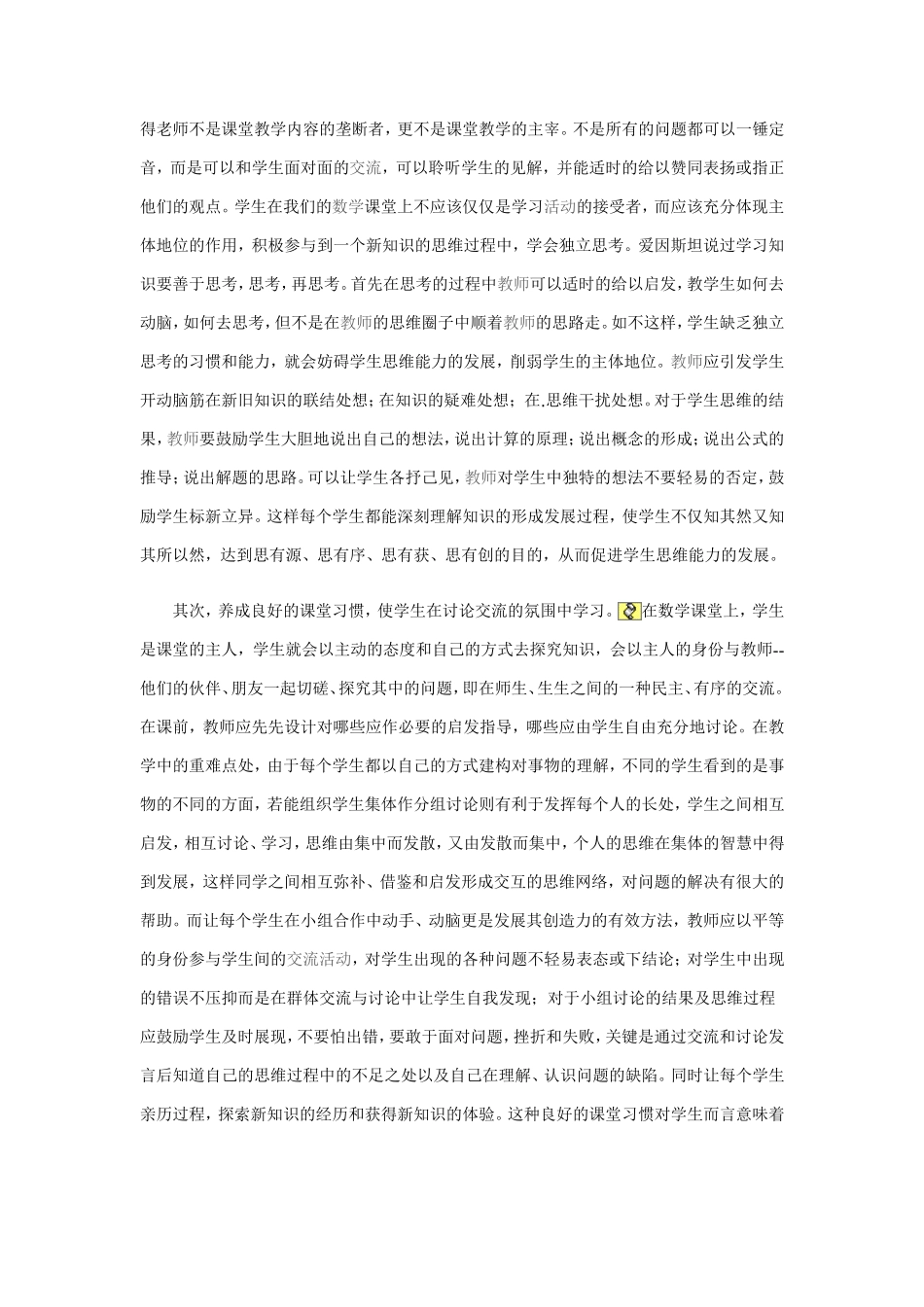 得老师不是课堂教学内容的垄断者，更不是课堂教学的主宰。不是所有的问题都可以一锤定音，而是可以和学生面对面的交流，可以聆听学生的见解，并能适时的给以赞同表扬或指正他们的观点。学生在我们的数学课堂上不应该仅仅是学习活动的接受者，而应该充分体现主体地位的作用，积极参与到一个新知识的思维过程中，学会独立思考。爱因斯坦说过学习知识要善于思考，思考，再思考。首先在思考的过程中教师可以适时的给以启发，教学生如何去动脑，如何去思考，但不是在教师的思维圈子中顺着教师的思路走。如不这样，学生缺乏独立思考的习惯和能力，就会妨碍学生思维能力的发展，削弱学生的主体地位。教师应引发学生开动脑筋在新旧知识的联结处想；在知识的疑难处想；在.思维干扰处想。对于学生思维的结果，教师要鼓励学生大胆地说出自己的想法，说出计算的原理；说出概念的形成；说出公式的推导；说出解题的思路。可以让学生各抒己见，教师对学生中独特的想法不要轻易的否定，鼓励学生标新立异。这样每个学生都能深刻理解知识的形成发展过程，使学生不仅知其然又知其所以然，达到思有源、思有序、思有获、思有创的目的，从而促进学生思维能力的发展。

其次，养成良好的课堂习惯，使学生在讨论交流的氛围中学习。在数学课堂上，学生是课堂的主人，学生就会以主动的态度和自己的方式去探究知识，会以主人的身份与教师--他们的伙伴、朋友一起切磋、探究其中的问题，即在师生、生生之间的一种民主、有序的交流。在课前，教师应先先设计对哪些应作必要的启发指导，哪些应由学生自由充分地讨论。在教学中的重难点处，由于每个学生都以自己的方式建构对事物的理解，不同的学生看到的是事物的不同的方面，若能组织学生集体作分组讨论则有利于发挥每个人的长处，学生之间相互启发，相互讨论、学习，思维由集中而发散，又由发散而集中，个人的思维在集体的智慧中得到发展，这样同学之间相互弥补、借鉴和启发形成交互的思维网络，对问题的解决有很大的帮助。而让每个学生在小组合作中动手、动脑更是发展其创造力的有效方法，教师应以平等的身份参与学生间的交流活动，对学生出现的各种问题不轻易表态或下结论；对学生中出现的错误不压抑而是在群体交流与讨论中让学生自我发现；对于小组讨论的结果及思维过程应鼓励学生及时展现，不要怕出错，要敢于面对问题，挫折和失败，关键是通过交流和讨论发言后知道自己的思维过程中的不足之处以及自己在理解、认识问题的缺陷。同时让每个学生亲历过程，探索新知识的经历和获得新知识的体验。这种良好的课堂习惯对学生而言意味着